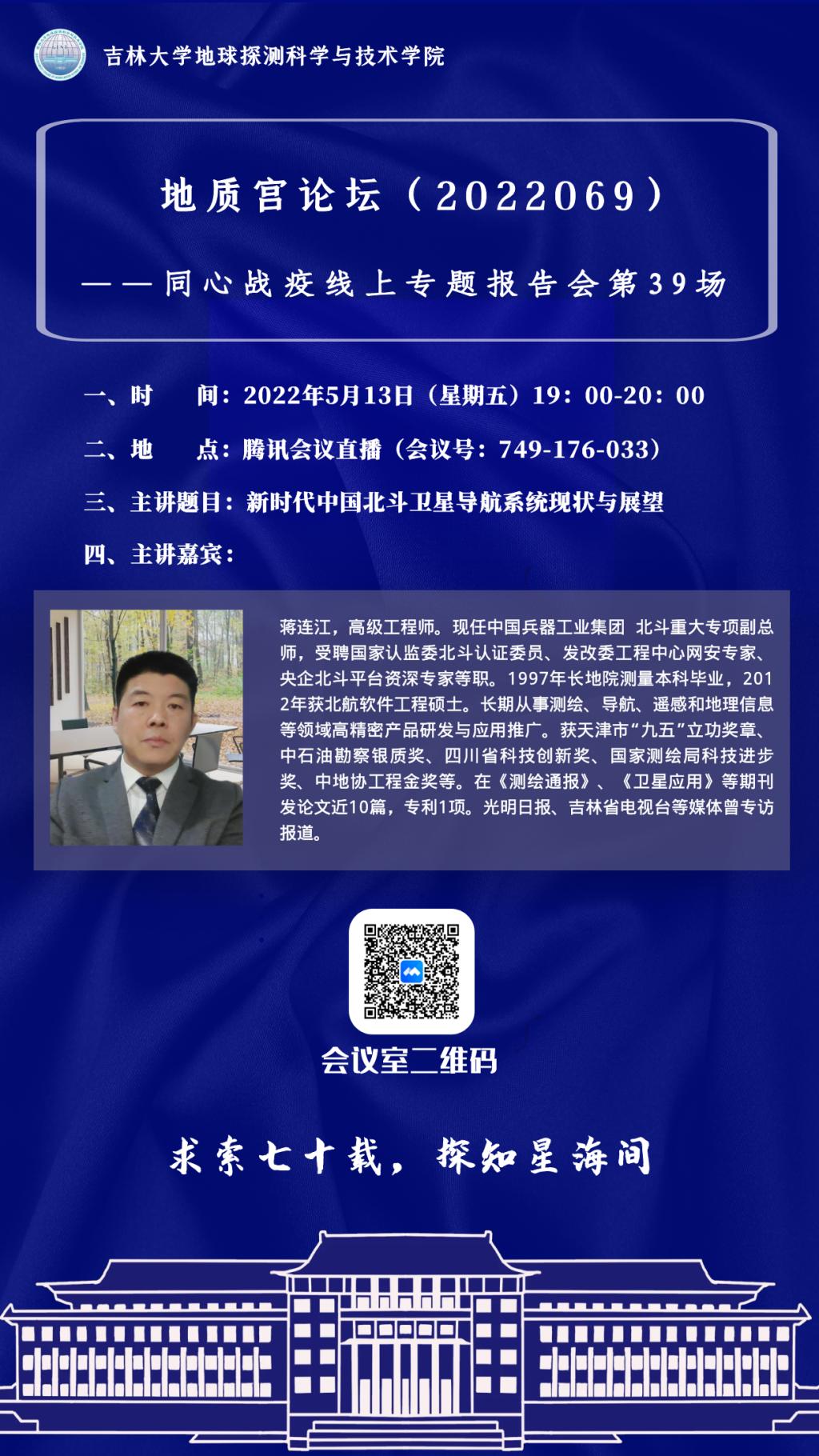 吉林大学地球探测科学与技术学院

地质宫论坛（2022069）

——同心战疫线上专题报告会第39场

一、时 间：2022年5月13日（星期五）19：00-20：00

二、地 点：腾讯会议直播（会议号：749-176-033）

三、主讲题目：新时代中国北斗卫星导航系统现状与展望

四、主讲嘉宾：

蒋连江，高级工程师。现任中国兵器工业集团 北斗重大专项副总师，受聘国家认监委北斗认证委员、发改委工程中心网安专家、央企北斗平台资深专家等职。1997年长地院测量本科毕业，2012年获北航软件工程硕士。长期从事测绘、导航、遥感和地理信息等领域高精密产品研发与应用推广。获天津市“九五”立功奖章、中石油勘察银质奖、四川省科技创新奖、国家测绘局科技进步奖、中地协工程金奖等。在《测绘通报》、《卫星应用》等期刊发论文近10篇，专利1项。光明日报、吉林省电视台等媒体曾专访报道。

会议室二维码

求索七十载，探知星海间